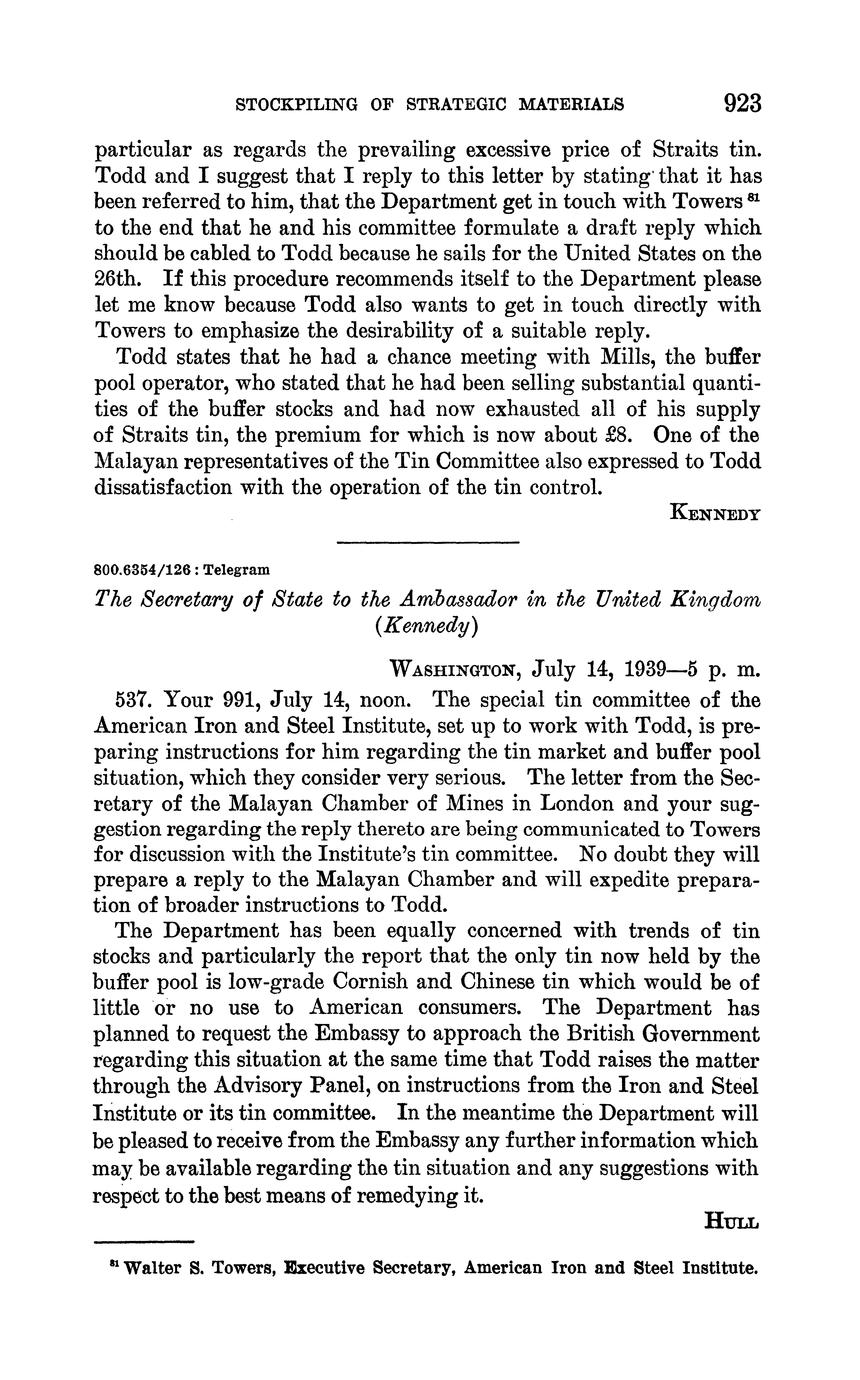 STOCKPILING OF STRATEGIC MATERIALS 923

particular as regards the prevailing excessive price of Straits tin. Todd and I suggest that I reply to this letter by stating that it has been referred to him, that the Department get in touch with Towers $^{81}$ to the end that he and his committee formulate a draft reply which should be cabled to Todd because he sails for the United States on the 26th. If this procedure recommends itself to the Department please let me know because Todd also wants to get in touch directly with Towers to emphasize the desirability of a suitable reply.

Todd states that he had a chance meeting with Mills, the buffer pool operator, who stated that he had been selling substantial quantities of the buffer stocks and had now exhausted all of his supply of Straits tin, the premium for which is now about £8. One of the Malayan representatives of the Tin Committee also expressed to Todd dissatisfaction with the operation of the tin control.

KENNEDY

800.6354/126 : Telegram

The Secretary of State to the Ambassador in the United Kingdom (Kennedy)

WASHINGTON, July 14, 1939—5 p. m.

537. Your 991, July 14, noon. The special tin committee of the American Iron and Steel Institute, set up to work with Todd, is preparing instructions for him regarding the tin market and buffer pool situation, which they consider very serious. The letter from the Secretary of the Malayan Chamber of Mines in London and your suggestion regarding the reply thereto are being communicated to Towers for discussion with the Institute's tin committee. No doubt they will prepare a reply to the Malayan Chamber and will expedite preparation of broader instructions to Todd.

The Department has been equally concerned with trends of tin stocks and particularly the report that the only tin now held by the buffer pool is low-grade Cornish and Chinese tin which would be of little or no use to American consumers. The Department has planned to request the Embassy to approach the British Government regarding this situation at the same time that Todd raises the matter through the Advisory Panel, on instructions from the Iron and Steel Institute or its tin committee. In the meantime the Department will be pleased to receive from the Embassy any further information which may be available regarding the tin situation and any suggestions with respect to the best means of remedying it.

HULL

$^{81}$ Walter S. Towers, Executive Secretary, American Iron and Steel Institute.